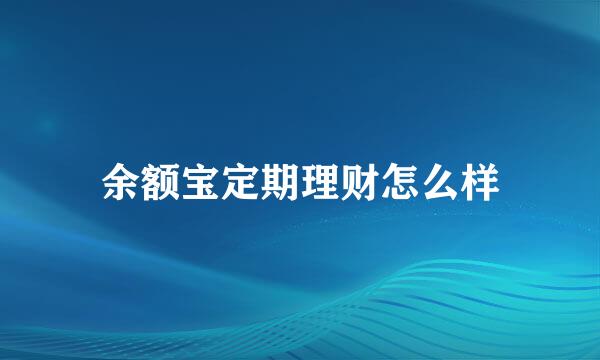 余额宝定期理财怎么样